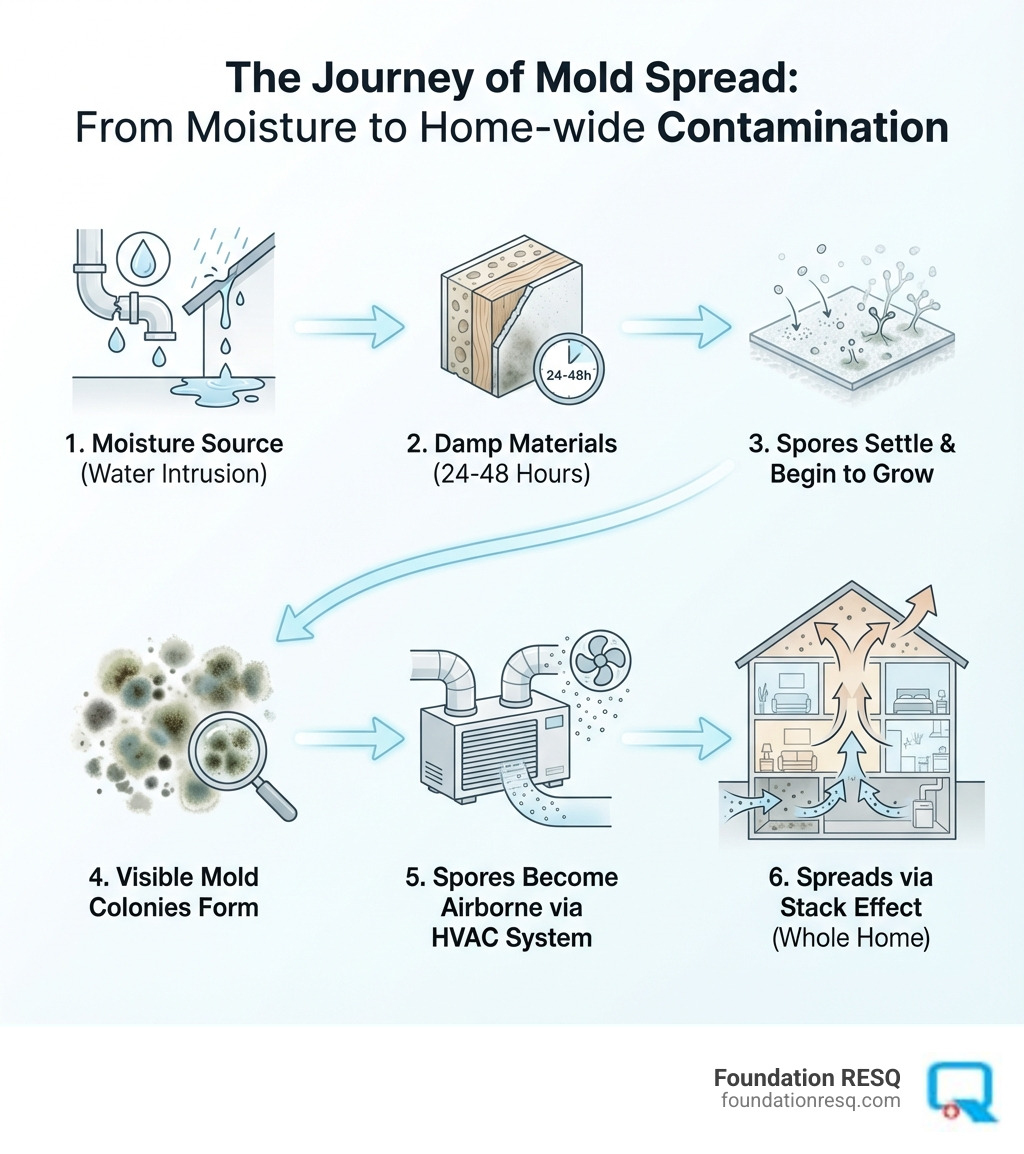 The Journey of Mold Spread:
From Moisture to Home-wide Contamination

24-48h

1. Moisture Source
(Water Intrusion)

2. Damp Materials
(24-48 Hours)

3. Spores Settle & Begin to Grow

4. Visible Mold Colonies Form

5. Spores Become Airborne via HVAC System

6. Spreads via Stack Effect
(Whole Home)

Foundation RESQ
foundationresq.com